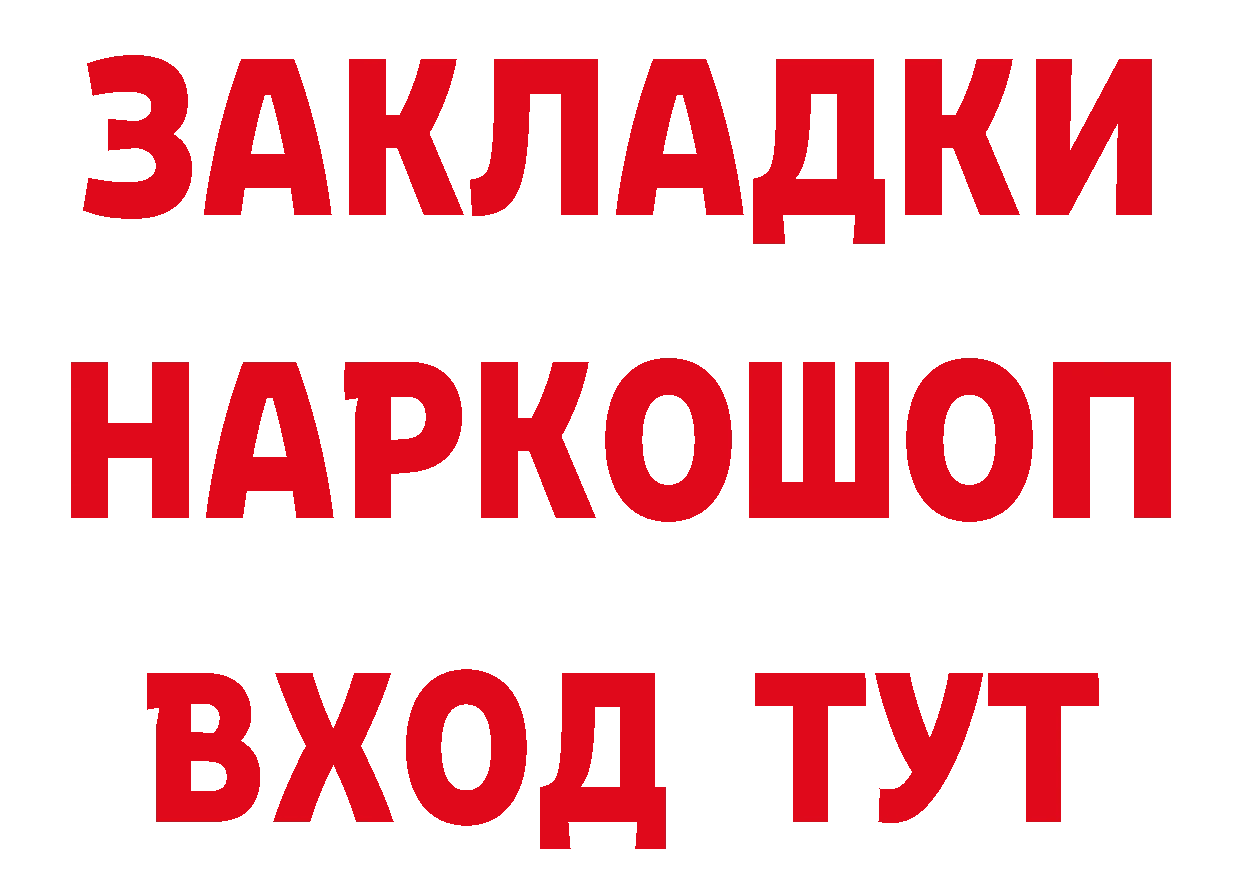 ЗАКЛАДКИ
НАРКОШОП
ВХОД ТУТ